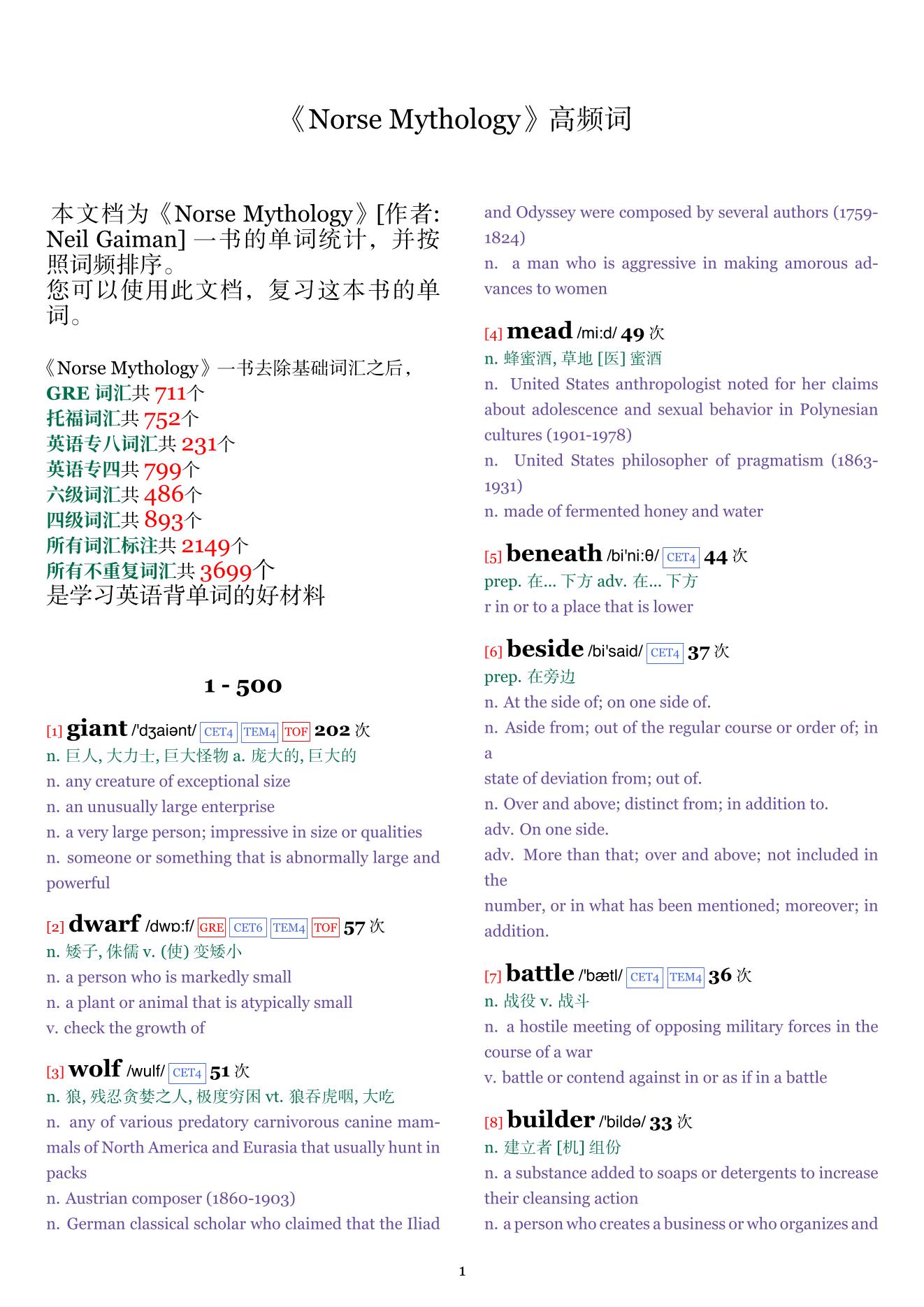 《Norse Mythology》高频词

本文档为《Norse Mythology》[作者: Neil Gaiman] 一书的单词统计，并按照词频排序。
您可以使用此文档，复习这本书的单词。

《Norse Mythology》一书去除基础词汇之后，
GRE 词汇共 711个
托福词汇共 752个
英语专八词汇共 231个
英语专四共 799个
六级词汇共 486个
四级词汇共 893个
所有词汇标注共 2149个
所有不重复词汇共 3699个
是学习英语背单词的好材料

1 - 500

[1] giant /'dʒaiənt/ CET4 TEM4 TOF 202 次
n. 巨人, 大力士, 巨大怪物 a. 庞大的, 巨大的
n. any creature of exceptional size
n. an unusually large enterprise
n. a very large person; impressive in size or qualities
n. someone or something that is abnormally large and powerful

[2] dwarf /dwɒ:f/ GRE CET6 TEM4 TOF 57 次
n. 矮子, 侏儒 v. (使) 变矮小
n. a person who is markedly small
n. a plant or animal that is atypically small
v. check the growth of

[3] wolf /wulf/ CET4 51 次
n. 狼, 残忍贪婪之人, 极度穷困 vt. 狼吞虎咽, 大吃
n. any of various predatory carnivorous canine mammals of North America and Eurasia that usually hunt in packs
n. Austrian composer (1860-1903)
n. German classical scholar who claimed that the Iliad and Odyssey were composed by several authors (1759-1824)
n. a man who is aggressive in making amorous advances to women

[4] mead /mi:d/ 49 次
n. 蜂蜜酒, 草地 [医] 蜜酒
n. United States anthropologist noted for her claims about adolescence and sexual behavior in Polynesian cultures (1901-1978)
n. United States philosopher of pragmatism (1863-1931)
n. made of fermented honey and water

[5] beneath /bi'ni:θ/ CET4 44 次
prep. 在... 下方 adv. 在... 下方
r in or to a place that is lower

[6] beside /bi'said/ CET4 37 次
prep. 在旁边
n. At the side of; on one side of.
n. Aside from; out of the regular course or order of; in a
state of deviation from; out of.
n. Over and above; distinct from; in addition to.
adv. On one side.
adv. More than that; over and above; not included in the
number, or in what has been mentioned; moreover; in addition.

[7] battle /'bætl/ CET4 TEM4 36 次
n. 战役 v. 战斗
n. a hostile meeting of opposing military forces in the course of a war
v. battle or contend against in or as if in a battle

[8] builder /'bildə/ 33 次
n. 建立者 [机] 组份
n. a substance added to soaps or detergents to increase their cleansing action
n. a person who creates a business or who organizes and

1